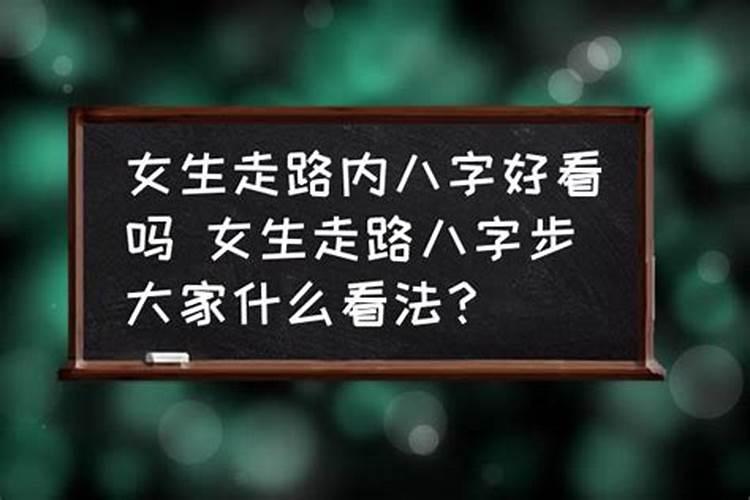 女生走路内八字好看吗 女生走路八字步大家什么看法?